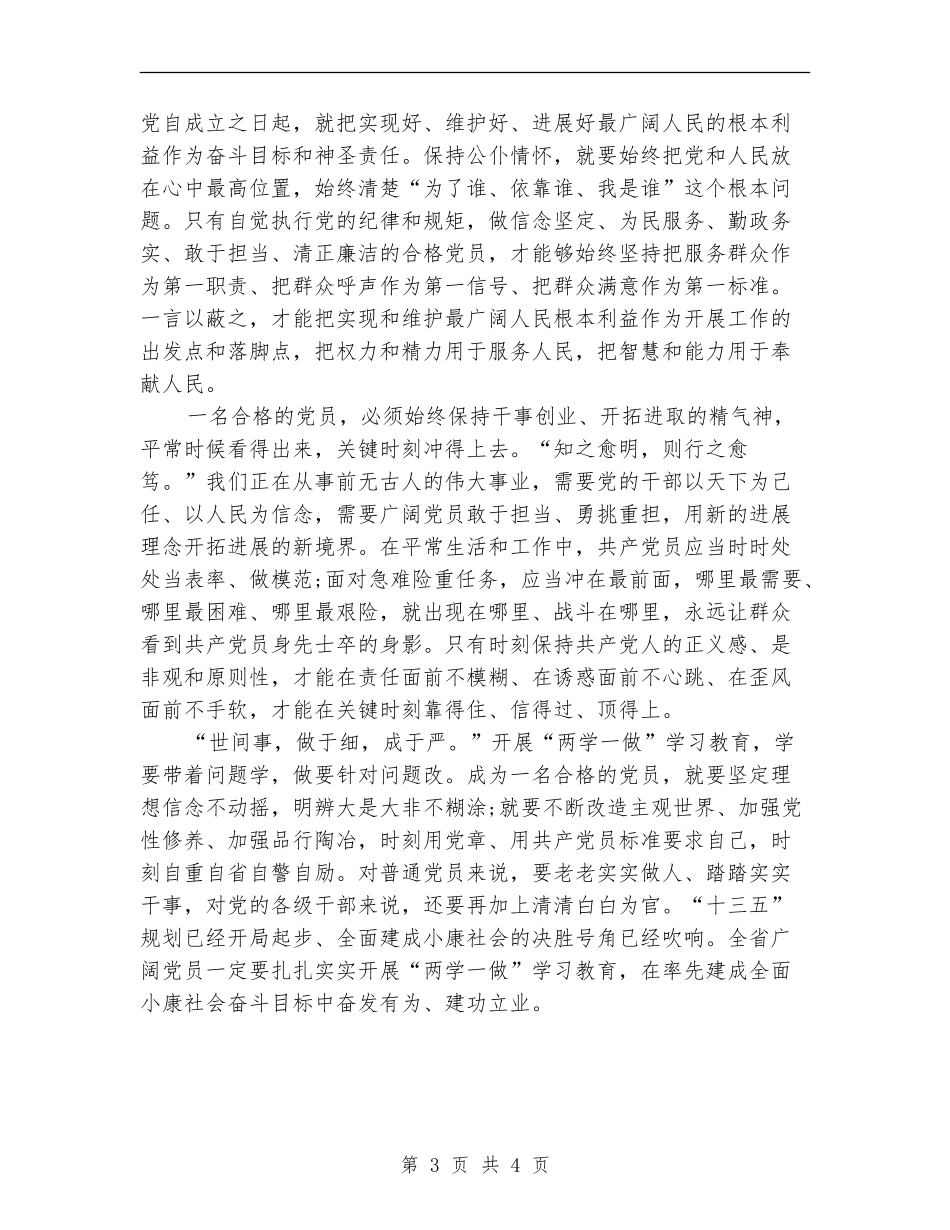 党自成立之日起，就把实现好、维护好、进展好最广阔人民的根本利益作为奋斗目标和神圣责任。保持公仆情怀，就要始终把党和人民放在心中最高位置，始终清楚“为了谁、依靠谁、我是谁”这个根本问题。只有自觉执行党的纪律和规矩，做信念坚定、为民服务、勤政务实、敢于担当、清正廉洁的合格党员，才能够始终坚持把服务群众作为第一职责、把群众呼声作为第一信号、把群众满意作为第一标准。一言以蔽之，才能把实现和维护最广阔人民根本利益作为开展工作的出发点和落脚点，把权力和精力用于服务人民，把智慧和能力用于奉献人民。

一名合格的党员，必须始终保持干事创业、开拓进取的精气神，平常时候看得出来，关键时刻冲得上去。“知之愈明，则行之愈笃。”我们正在从事前无古人的伟大事业，需要党的干部以天下为己任、以人民为信念，需要广阔党员敢于担当、勇挑重担，用新的进展理念开拓进展的新境界。在平常生活和工作中，共产党员应当时时处处当表率、做模范;面对急难险重任务，应当冲在最前面，哪里最需要、哪里最困难、哪里最艰险，就出现在哪里、战斗在哪里，永远让群众看到共产党员身先士卒的身影。只有时刻保持共产党人的正义感、是非观和原则性，才能在责任面前不模糊、在诱惑面前不心跳、在歪风面前不手软，才能在关键时刻靠得住、信得过、顶得上。

“世间事，做于细，成于严。”开展“两学一做”学习教育，学要带着问题学，做要针对问题改。成为一名合格的党员，就要坚定理想信念不动摇，明辨大是大非不糊涂;就要不断改造主观世界、加强党性修养、加强品行陶冶，时刻用党章、用共产党员标准要求自己，时刻自重自省自警自励。对普通党员来说，要老老实实做人、踏踏实实干事，对党的各级干部来说，还要再加上清清白白为官。“十三五”规划已经开局起步、全面建成小康社会的决胜号角已经吹响。全省广阔党员一定要扎扎实实开展“两学一做”学习教育，在率先建成全面小康社会奋斗目标中奋发有为、建功立业。

第 3 页 共 4 页